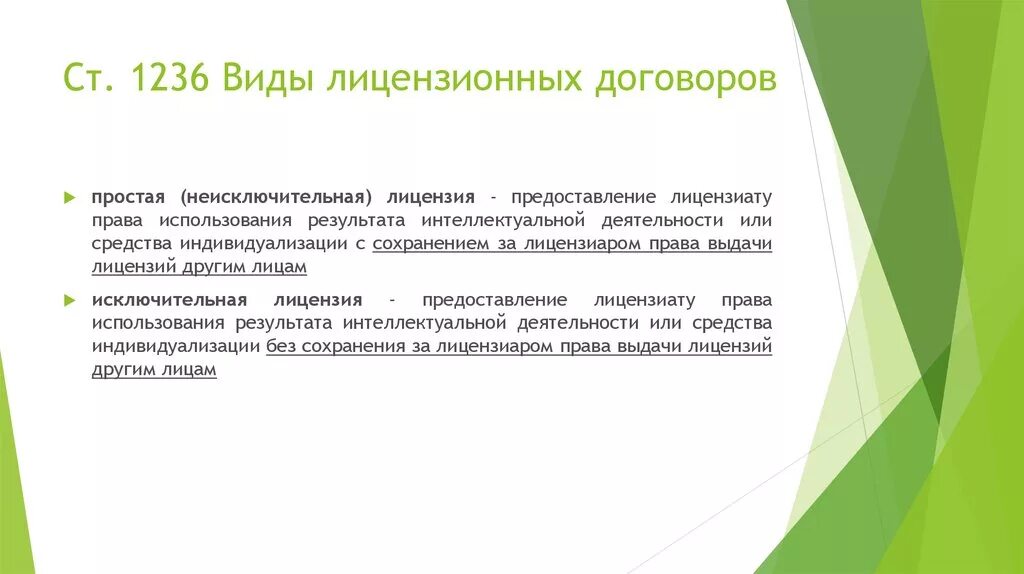 Ст. 1236 Виды лицензионных договоров

простая (неисключительная) лицензия - предоставление лицензиату права использования результата интеллектуальной деятельности или средства индивидуализации с сохранением за лицензиаром права выдачи лицензий другим лицам

исключительная лицензия - предоставление лицензиату права использования результата интеллектуальной деятельности или средства индивидуализации без сохранения за лицензиаром права выдачи лицензий другим лицам